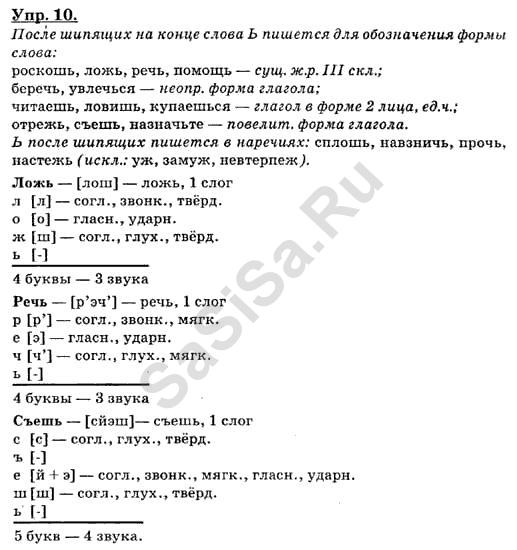 Упр. 10.
После шипящих на конце слова Ь пишется для обозначения формы слова:
роскошь, ложь, речь, помощь — сущ. ж.р. III скл.;
беречь, увлечься — неопр. форма глагола;
читаешь, ловишь, купаешься — глагол в форме 2 лица, ед.ч.;
отрежь, съешь, назначьте — повелит. форма глагола.
Ь после шипящих пишется в наречиях: сплошь, навзничь, прочь, настежь (искл.: уж, замуж, невтерпеж).

Ложь — [лош] — ложь, 1 слог
л [л] — согл., звонк., твёрд.
о [о] — гласн., ударн.
ж [ш] — согл., глух., твёрд.
ь [-]

4 буквы — 3 звука

Речь — [р'эч'] — речь, 1 слог
р [р'] — согл., звонк., мягк.
е [э] — гласн., ударн.
ч [ч'] — согл., глух., мягк.
ь [-]

4 буквы — 3 звука

Съешь — [сйэш]— съешь, 1 слог
с [с] — согл., глух., твёрд.
ъ [-]
е [й + э] — согл., звонк., мягк., гласн., ударн.
ш [ш] — согл., глух., твёрд.
ь [-]

5 букв — 4 звука.

SaSiSa.Ru